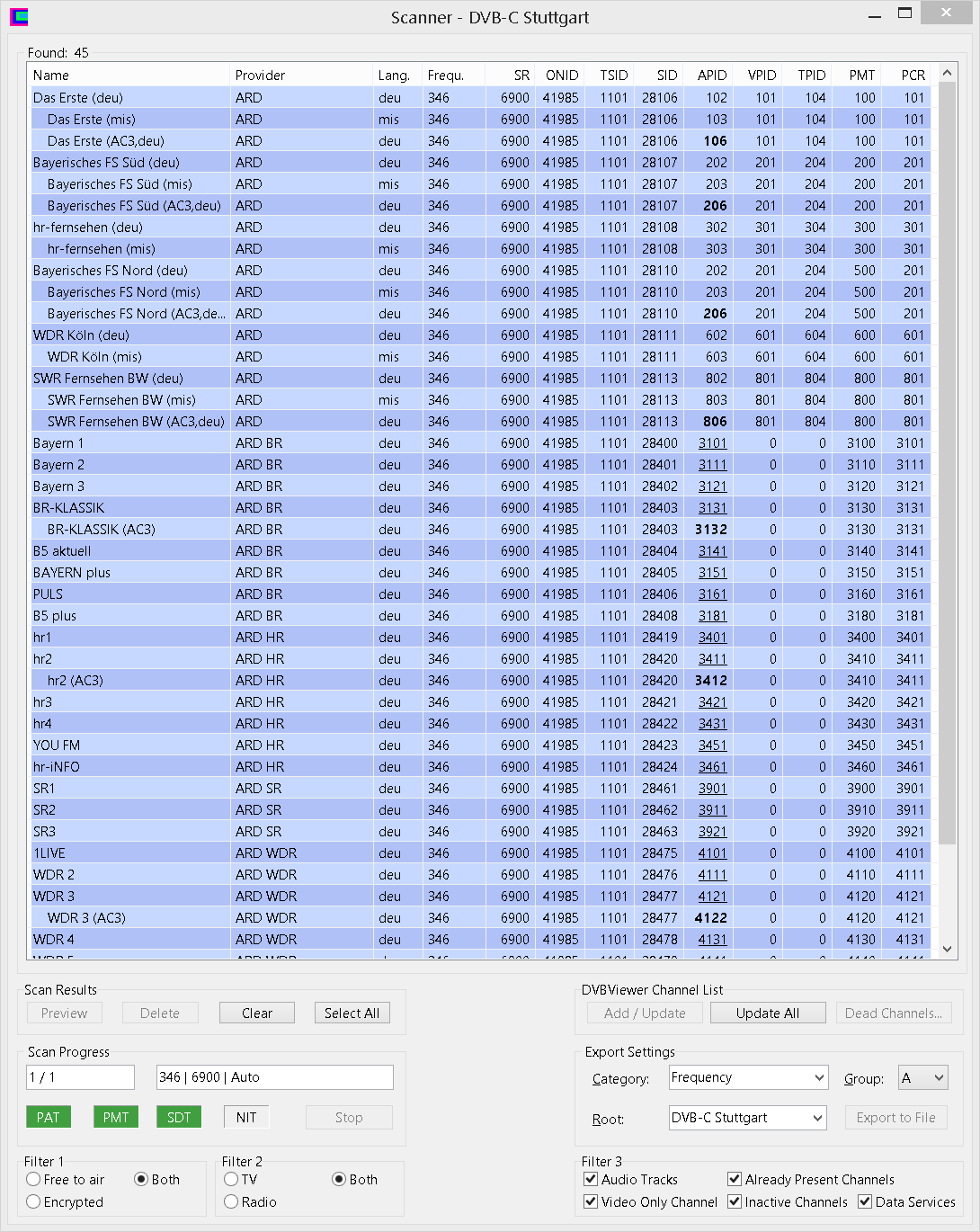 Scanner - DVB-C Stuttgart

Found: 45

| Name | Provider | Lang. | Frequ. | SR | ONID | TSID | SID | APID | VPID | TPID | PMT | PCR |
|---|---|---|---|---|---|---|---|---|---|---|---|---|
| Das Erste (deu) | ARD | deu | 346 | 6900 | 41985 | 1101 | 28106 | 102 | 101 | 104 | 100 | 101 |
| Das Erste (mis) | ARD | mis | 346 | 6900 | 41985 | 1101 | 28106 | 103 | 101 | 104 | 100 | 101 |
| Das Erste (AC3,deu) | ARD | deu | 346 | 6900 | 41985 | 1101 | 28106 | 106 | 101 | 104 | 100 | 101 |
| Bayerisches FS Süd (deu) | ARD | deu | 346 | 6900 | 41985 | 1101 | 28107 | 202 | 201 | 204 | 200 | 201 |
| Bayerisches FS Süd (mis) | ARD | mis | 346 | 6900 | 41985 | 1101 | 28107 | 203 | 201 | 204 | 200 | 201 |
| Bayerisches FS Süd (AC3,deu) | ARD | deu | 346 | 6900 | 41985 | 1101 | 28107 | 206 | 201 | 204 | 200 | 201 |
| hr-fernsehen (deu) | ARD | deu | 346 | 6900 | 41985 | 1101 | 28108 | 302 | 301 | 304 | 300 | 301 |
| hr-fernsehen (mis) | ARD | mis | 346 | 6900 | 41985 | 1101 | 28108 | 303 | 301 | 304 | 300 | 301 |
| Bayerisches FS Nord (deu) | ARD | deu | 346 | 6900 | 41985 | 1101 | 28110 | 202 | 201 | 204 | 500 | 201 |
| Bayerisches FS Nord (mis) | ARD | mis | 346 | 6900 | 41985 | 1101 | 28110 | 203 | 201 | 204 | 500 | 201 |
| Bayerisches FS Nord (AC3,de... | ARD | deu | 346 | 6900 | 41985 | 1101 | 28110 | 206 | 201 | 204 | 500 | 201 |
| WDR Köln (deu) | ARD | deu | 346 | 6900 | 41985 | 1101 | 28111 | 602 | 601 | 604 | 600 | 601 |
| WDR Köln (mis) | ARD | mis | 346 | 6900 | 41985 | 1101 | 28111 | 603 | 601 | 604 | 600 | 601 |
| SWR Fernsehen BW (deu) | ARD | deu | 346 | 6900 | 41985 | 1101 | 28113 | 802 | 801 | 804 | 800 | 801 |
| SWR Fernsehen BW (mis) | ARD | mis | 346 | 6900 | 41985 | 1101 | 28113 | 803 | 801 | 804 | 800 | 801 |
| SWR Fernsehen BW (AC3,deu) | ARD | deu | 346 | 6900 | 41985 | 1101 | 28113 | 806 | 801 | 804 | 800 | 801 |
| Bayern 1 | ARD BR | deu | 346 | 6900 | 41985 | 1101 | 28400 | 3101 | 0 | 0 | 3100 | 3101 |
| Bayern 2 | ARD BR | deu | 346 | 6900 | 41985 | 1101 | 28401 | 3111 | 0 | 0 | 3110 | 3111 |
| Bayern 3 | ARD BR | deu | 346 | 6900 | 41985 | 1101 | 28402 | 3121 | 0 | 0 | 3120 | 3121 |
| BR-KLASSIK | ARD BR | deu | 346 | 6900 | 41985 | 1101 | 28403 | 3131 | 0 | 0 | 3130 | 3131 |
| BR-KLASSIK (AC3) | ARD BR | deu | 346 | 6900 | 41985 | 1101 | 28403 | 3132 | 0 | 0 | 3130 | 3131 |
| B5 aktuell | ARD BR | deu | 346 | 6900 | 41985 | 1101 | 28404 | 3141 | 0 | 0 | 3140 | 3141 |
| BAYERN plus | ARD BR | deu | 346 | 6900 | 41985 | 1101 | 28405 | 3151 | 0 | 0 | 3150 | 3151 |
| PULS | ARD BR | deu | 346 | 6900 | 41985 | 1101 | 28406 | 3161 | 0 | 0 | 3160 | 3161 |
| B5 plus | ARD BR | deu | 346 | 6900 | 41985 | 1101 | 28408 | 3181 | 0 | 0 | 3180 | 3181 |
| hr1 | ARD HR | deu | 346 | 6900 | 41985 | 1101 | 28419 | 3401 | 0 | 0 | 3400 | 3401 |
| hr2 | ARD HR | deu | 346 | 6900 | 41985 | 1101 | 28420 | 3411 | 0 | 0 | 3410 | 3411 |
| hr2 (AC3) | ARD HR | deu | 346 | 6900 | 41985 | 1101 | 28420 | 3412 | 0 | 0 | 3410 | 3411 |
| hr3 | ARD HR | deu | 346 | 6900 | 41985 | 1101 | 28421 | 3421 | 0 | 0 | 3420 | 3421 |
| hr4 | ARD HR | deu | 346 | 6900 | 41985 | 1101 | 28422 | 3431 | 0 | 0 | 3430 | 3431 |
| YOU FM | ARD HR | deu | 346 | 6900 | 41985 | 1101 | 28423 | 3451 | 0 | 0 | 3450 | 3451 |
| hr-iNFO | ARD HR | deu | 346 | 6900 | 41985 | 1101 | 28424 | 3461 | 0 | 0 | 3460 | 3461 |
| SR1 | ARD SR | deu | 346 | 6900 | 41985 | 1101 | 28461 | 3901 | 0 | 0 | 3900 | 3901 |
| SR2 | ARD SR | deu | 346 | 6900 | 41985 | 1101 | 28462 | 3911 | 0 | 0 | 3910 | 3911 |
| SR3 | ARD SR | deu | 346 | 6900 | 41985 | 1101 | 28463 | 3921 | 0 | 0 | 3920 | 3921 |
| 1LIVE | ARD WDR | deu | 346 | 6900 | 41985 | 1101 | 28475 | 4101 | 0 | 0 | 4100 | 4101 |
| WDR 2 | ARD WDR | deu | 346 | 6900 | 41985 | 1101 | 28476 | 4111 | 0 | 0 | 4110 | 4111 |
| WDR 3 | ARD WDR | deu | 346 | 6900 | 41985 | 1101 | 28477 | 4121 | 0 | 0 | 4120 | 4121 |
| WDR 3 (AC3) | ARD WDR | deu | 346 | 6900 | 41985 | 1101 | 28477 | 4122 | 0 | 0 | 4120 | 4121 |
| WDR 4 | ARD WDR | deu | 346 | 6900 | 41985 | 1101 | 28478 | 4131 | 0 | 0 | 4130 | 4131 |

Scan Results
Preview Delete Clear Select All

DVBViewer Channel List
Add / Update Update All Dead Channels...

Scan Progress
1 / 1
346 | 6900 | Auto
PAT PMT SDT NIT Stop

Export Settings
Category: Frequency
Group: A
Root: DVB-C Stuttgart
Export to File

Filter 1
Free to air Both
Encrypted

Filter 2
TV Both
Radio

Filter 3
Audio Tracks
Already Present Channels
Video Only Channel
Inactive Channels
Data Services